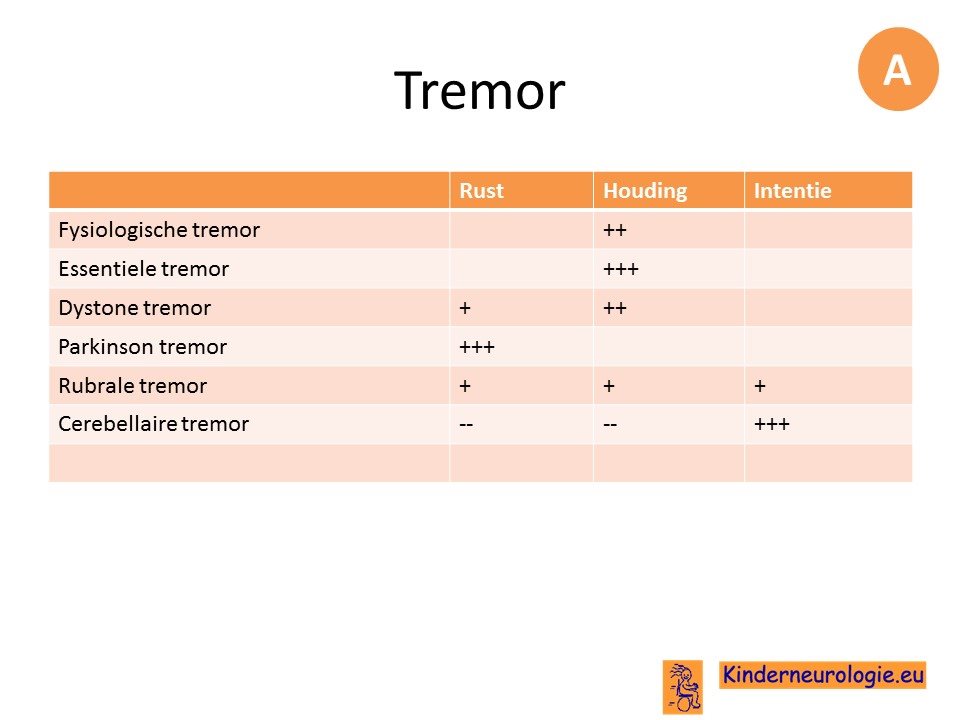 Tremor

A

| | Rust | Houding | Intentie |
|---|---|---|---|
| Fysiologische tremor | | ++ | |
| Essentiele tremor | | +++ | |
| Dystone tremor | + | ++ | |
| Parkinson tremor | +++ | | |
| Rubrale tremor | + | + | + |
| Cerebellaire tremor | -- | -- | +++ |
| | | | |

Kinderneurologie.eu